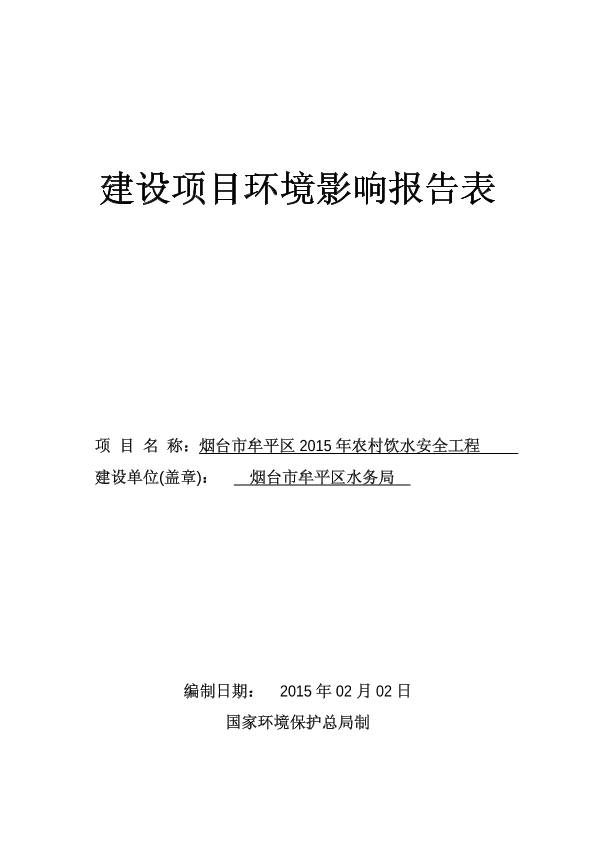 建设项目环境影响报告表

项 目 名 称：烟台市牟平区 2015 年农村饮水安全工程

建设单位(盖章)：　烟台市牟平区水务局

编制日期：　2015 年 02 月 02 日

国家环境保护总局制